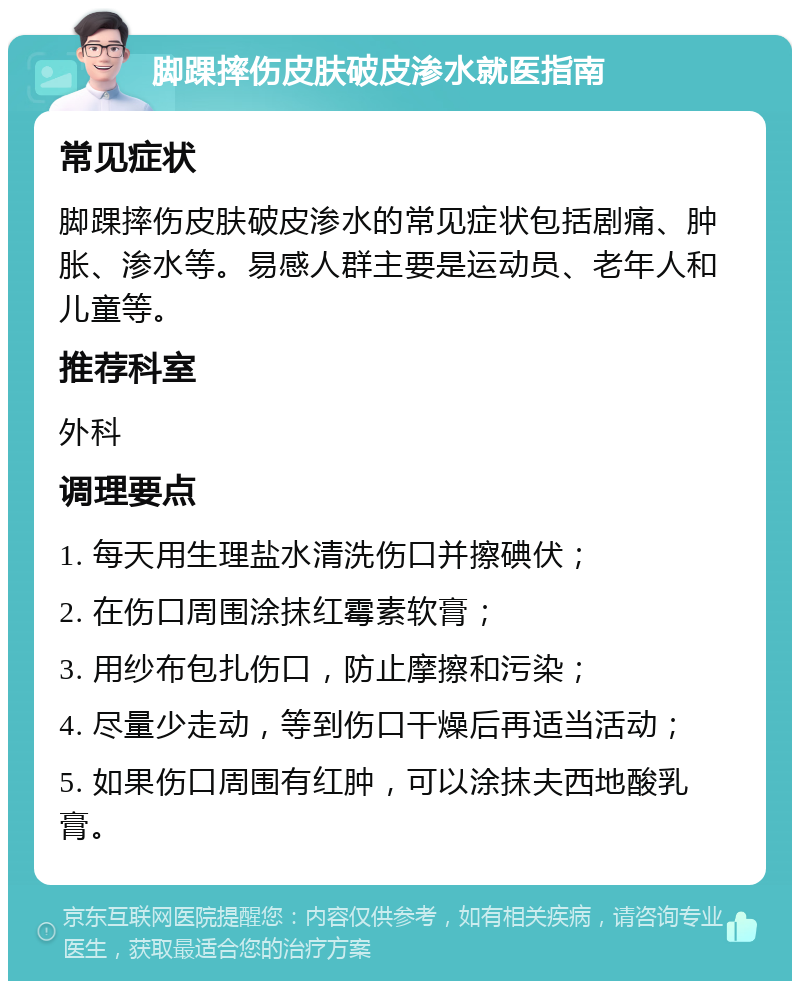 脚踝摔伤皮肤破皮渗水就医指南

常见症状

脚踝摔伤皮肤破皮渗水的常见症状包括剧痛、肿胀、渗水等。易感人群主要是运动员、老年人和儿童等。

推荐科室

外科

调理要点

1. 每天用生理盐水清洗伤口并擦碘伏；

2. 在伤口周围涂抹红霉素软膏；

3. 用纱布包扎伤口，防止摩擦和污染；

4. 尽量少走动，等到伤口干燥后再适当活动；

5. 如果伤口周围有红肿，可以涂抹夫西地酸乳膏。

京东互联网医院提醒您：内容仅供参考，如有相关疾病，请咨询专业医生，获取最适合您的治疗方案